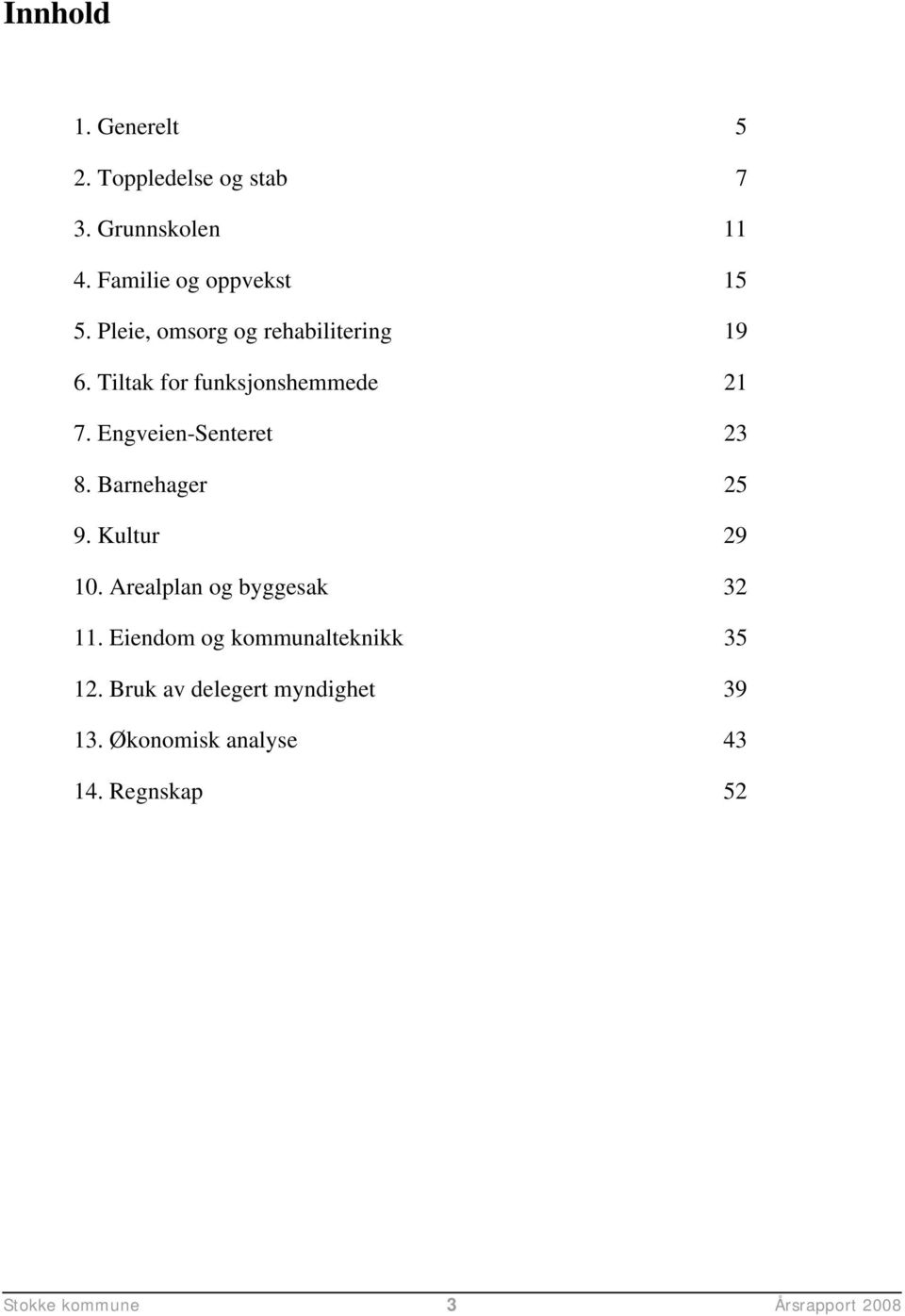 Innhold

1. Generelt 5

2. Toppledelse og stab 7

3. Grunnskolen 11

4. Familie og oppvekst 15

5. Pleie, omsorg og rehabilitering 19

6. Tiltak for funksjonshemmede 21

7. Engveien-Senteret 23

8. Barnehager 25

9. Kultur 29

10. Arealplan og byggesak 32

11. Eiendom og kommunalteknikk 35

12. Bruk av delegert myndighet 39

13. Økonomisk analyse 43

14. Regnskap 52

Stokke kommune 3 Årsrapport 2008